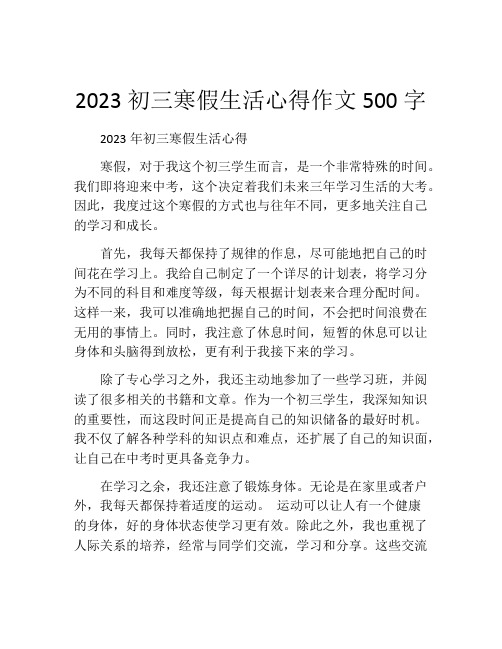 2023 初三寒假生活心得作文 500 字

2023 年初三寒假生活心得

寒假，对于我这个初三学生而言，是一个非常特殊的时间。我们即将迎来中考，这个决定着我们未来三年学习生活的大考。因此，我度过这个寒假的方式也与往年不同，更多地关注自己的学习和成长。

首先，我每天都保持了规律的作息，尽可能地把自己的时间花在学习上。我给自己制定了一个详尽的计划表，将学习分为不同的科目和难度等级，每天根据计划表来合理分配时间。这样一来，我可以准确地把握自己的时间，不会把时间浪费在无用的事情上。同时，我注意了休息时间，短暂的休息可以让身体和头脑得到放松，更有利于我接下来的学习。

除了专心学习之外，我还主动地参加了一些学习班，并阅读了很多相关的书籍和文章。作为一个初三学生，我深知知识的重要性，而这段时间正是提高自己的知识储备的最好时机。我不仅了解各种学科的知识点和难点，还扩展了自己的知识面，让自己在中考时更具备竞争力。

在学习之余，我还注意了锻炼身体。无论是在家里或者户外，我每天都保持着适度的运动。 运动可以让人有一个健康的身体，好的身体状态使学习更有效。除此之外，我也重视了人际关系的培养，经常与同学们交流，学习和分享。这些交流